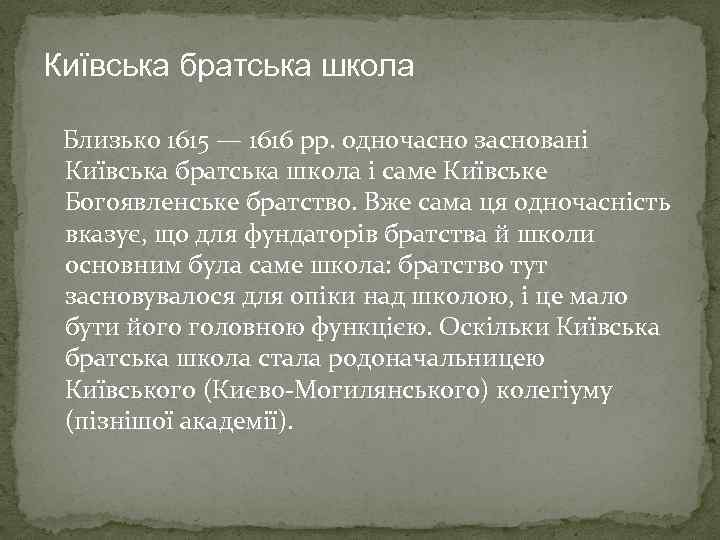 Київська братська школа

Близько 1615 — 1616 рр. одночасно засновані Київська братська школа і саме Київське Богоявленське братство. Вже сама ця одночасність вказує, що для фундаторів братства й школи основним була саме школа: братство тут засновувалося для опіки над школою, і це мало бути його головною функцією. Оскільки Київська братська школа стала родоначальницею Київського (Києво-Могилянського) колегіуму (пізнішої академії).